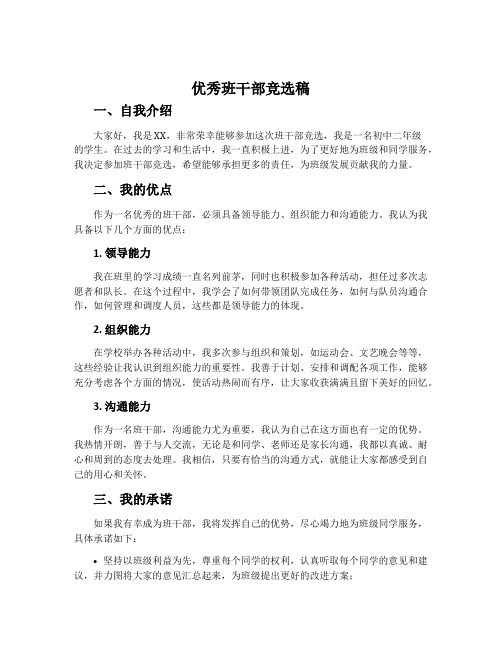 优秀班干部竞选稿

一、自我介绍

大家好，我是XX，非常荣幸能够参加这次班干部竞选，我是一名初中二年级的学生。在过去的学习和生活中，我一直积极上进，为了更好地为班级和同学服务，我决定参加班干部竞选，希望能够承担更多的责任，为班级发展贡献我的力量。

二、我的优点

作为一名优秀的班干部，必须具备领导能力、组织能力和沟通能力。我认为我具备以下几个方面的优点：

1. 领导能力

我在班里的学习成绩一直名列前茅，同时也积极参加各种活动，担任过多次志愿者和队长。在这个过程中，我学会了如何带领团队完成任务，如何与队员沟通合作，如何管理和调度人员，这些都是领导能力的体现。

2. 组织能力

在学校举办各种活动中，我多次参与组织和策划，如运动会、文艺晚会等等，这些经验让我认识到组织能力的重要性。我善于计划、安排和调配各项工作，能够充分考虑各个方面的情况，使活动热闹而有序，让大家收获满满且留下美好的回忆。

3. 沟通能力

作为一名班干部，沟通能力尤为重要，我认为自己在这方面也有一定的优势。我热情开朗，善于与人交流，无论是和同学、老师还是家长沟通，我都以真诚、耐心和周到的态度去处理。我相信，只要有恰当的沟通方式，就能让大家都感受到自己的用心和关怀。

三、我的承诺

如果我有幸成为班干部，我将发挥自己的优势，尽心竭力地为班级同学服务，具体承诺如下：

• 坚持以班级利益为先，尊重每个同学的权利，认真听取每个同学的意见和建议，并力图将大家的意见汇总起来，为班级提出更好的改进方案；